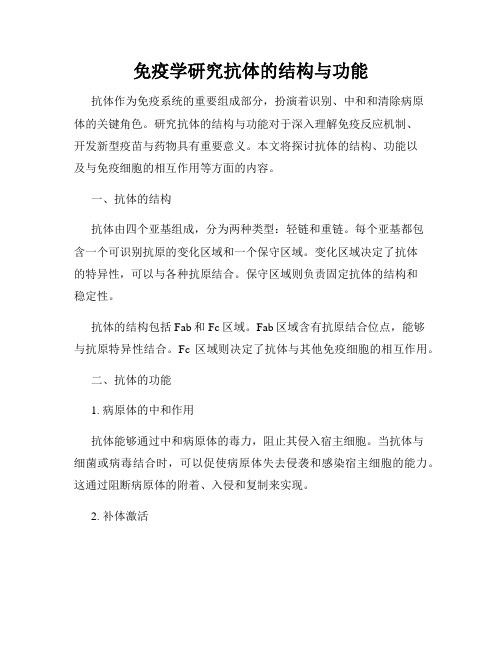 免疫学研究抗体的结构与功能

抗体作为免疫系统的重要组成部分，扮演着识别、中和和清除病原体的关键角色。研究抗体的结构与功能对于深入理解免疫反应机制、开发新型疫苗与药物具有重要意义。本文将探讨抗体的结构、功能以及与免疫细胞的相互作用等方面的内容。

一、抗体的结构

抗体由四个亚基组成，分为两种类型：轻链和重链。每个亚基都包含一个可识别抗原的变化区域和一个保守区域。变化区域决定了抗体的特异性，可以与各种抗原结合。保守区域则负责固定抗体的结构和稳定性。

抗体的结构包括 Fab 和 Fc 区域。Fab 区域含有抗原结合位点，能够与抗原特异性结合。Fc 区域则决定了抗体与其他免疫细胞的相互作用。

二、抗体的功能

1. 病原体的中和作用

抗体能够通过中和病原体的毒力，阻止其侵入宿主细胞。当抗体与细菌或病毒结合时，可以促使病原体失去侵袭和感染宿主细胞的能力。这通过阻断病原体的附着、入侵和复制来实现。

2. 补体激活